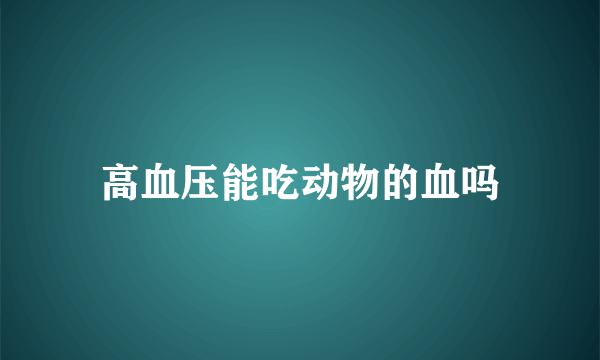 高血压能吃动物的血吗